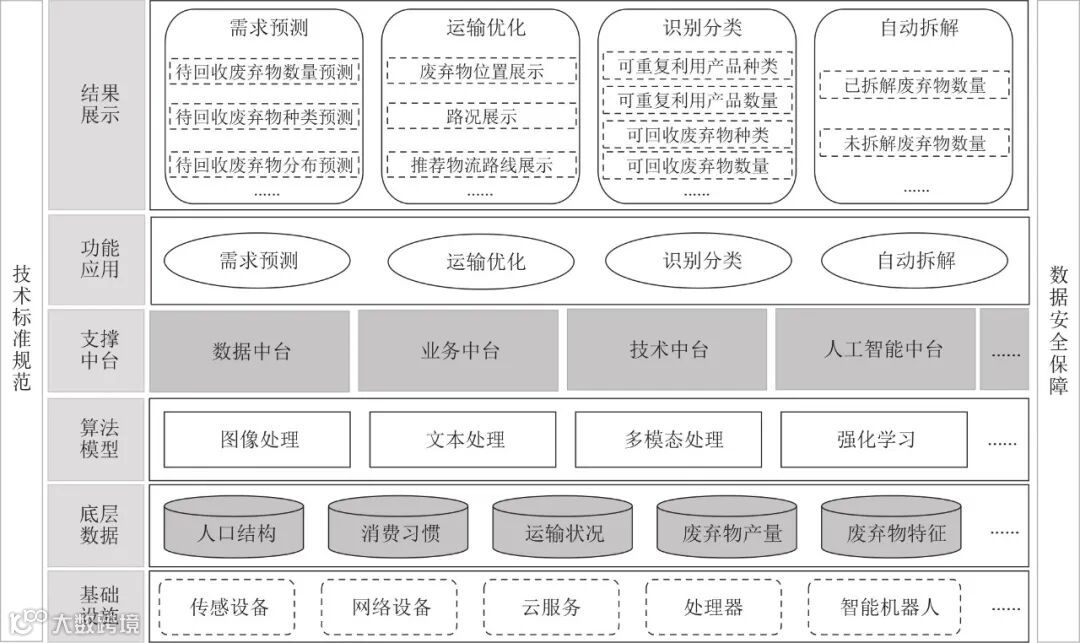 技术标准规范

结果展示

需求预测
待回收废弃物数量预测
待回收废弃物种类预测
待回收废弃物分布预测
......

运输优化
废弃物位置展示
路况展示
推荐物流路线展示
......

识别分类
可重复利用产品种类
可重复利用产品数量
可回收废弃物种类
可回收废弃物数量

自动拆解
已拆解废弃物数量
未拆解废弃物数量
......

功能应用

需求预测
运输优化
识别分类
自动拆解

支撑中台

数据中台
业务中台
技术中台
人工智能中台
......

算法模型

图像处理
文本处理
多模态处理
强化学习
......

底层数据

人口结构
消费习惯
运输状况
废弃物产量
废弃物特征
......

基础设施

传感设备
网络设备
云服务
处理器
智能机器人
......

数据安全保障

大数跨境